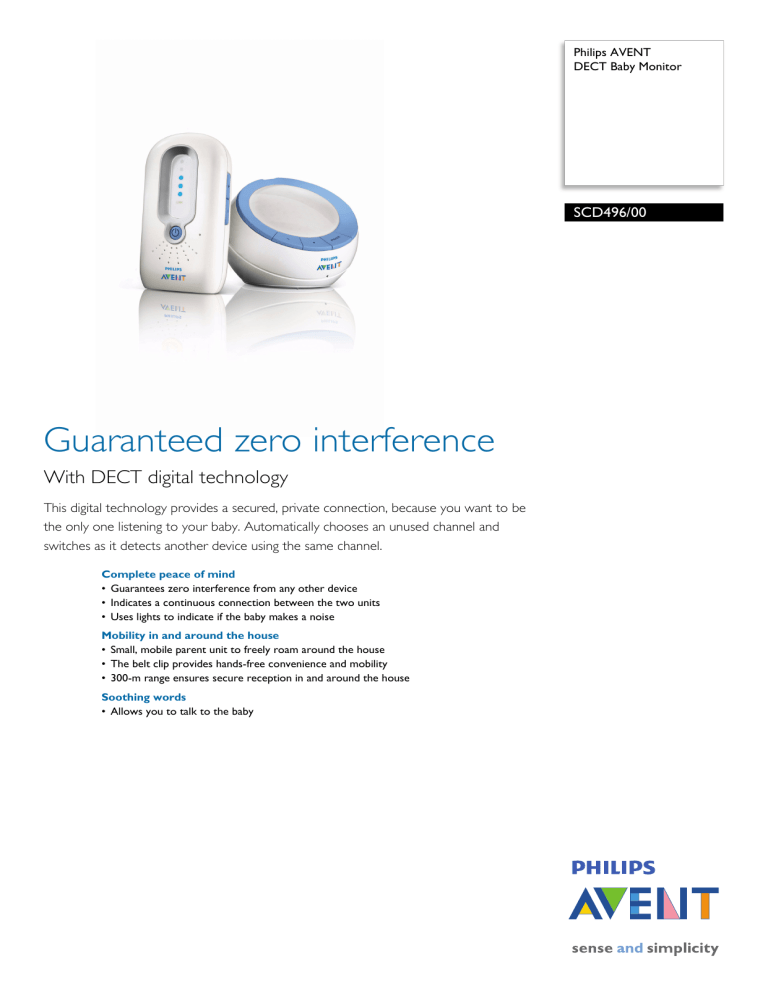 Philips AVENT
DECT Baby Monitor

SCD496/00

PHILIPS
AVENT

PHILIPS
AVENT

Guaranteed zero interference

With DECT digital technology

This digital technology provides a secured, private connection, because you want to be the only one listening to your baby. Automatically chooses an unused channel and switches as it detects another device using the same channel.

Complete peace of mind
• Guarantees zero interference from any other device
• Indicates a continuous connection between the two units
• Uses lights to indicate if the baby makes a noise

Mobility in and around the house
• Small, mobile parent unit to freely roam around the house
• The belt clip provides hands-free convenience and mobility
• 300-m range ensures secure reception in and around the house

Soothing words
• Allows you to talk to the baby

PHILIPS
AVENT

sense and simplicity